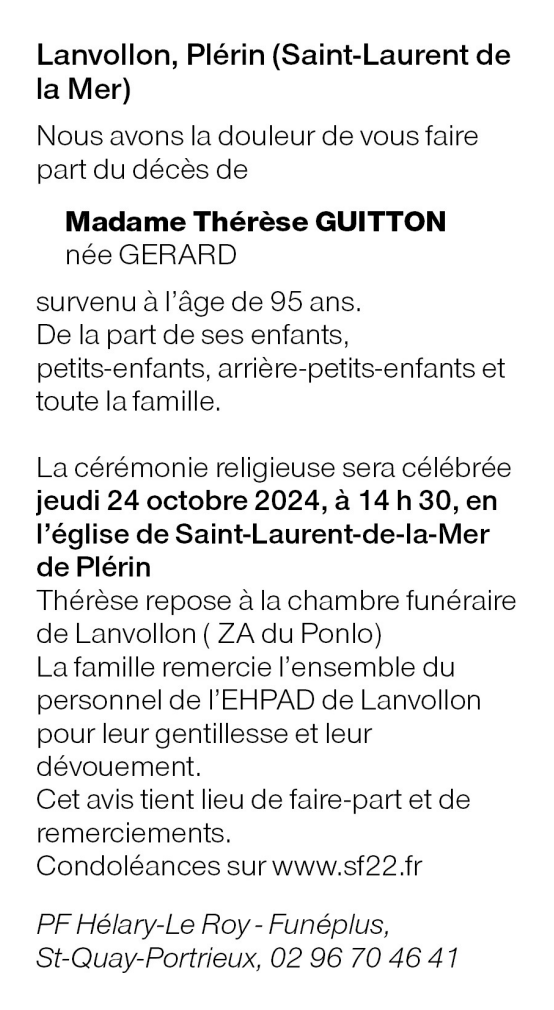 Lanvollon, Plérin (Saint-Laurent de la Mer)

Nous avons la douleur de vous faire part du décès de

Madame Thérèse GUITTON
née GERARD

survenu à l'âge de 95 ans.
De la part de ses enfants, petits-enfants, arrière-petits-enfants et toute la famille.

La cérémonie religieuse sera célébrée jeudi 24 octobre 2024, à 14 h 30, en l'église de Saint-Laurent-de-la-Mer de Plérin
Thérèse repose à la chambre funéraire de Lanvollon ( ZA du Ponlo)
La famille remercie l'ensemble du personnel de l'EHPAD de Lanvollon pour leur gentillesse et leur dévouement.
Cet avis tient lieu de faire-part et de remerciements.
Condoléances sur www.sf22.fr

PF Hélary-Le Roy - Funéplus, St-Quay-Portrieux, 02 96 70 46 41